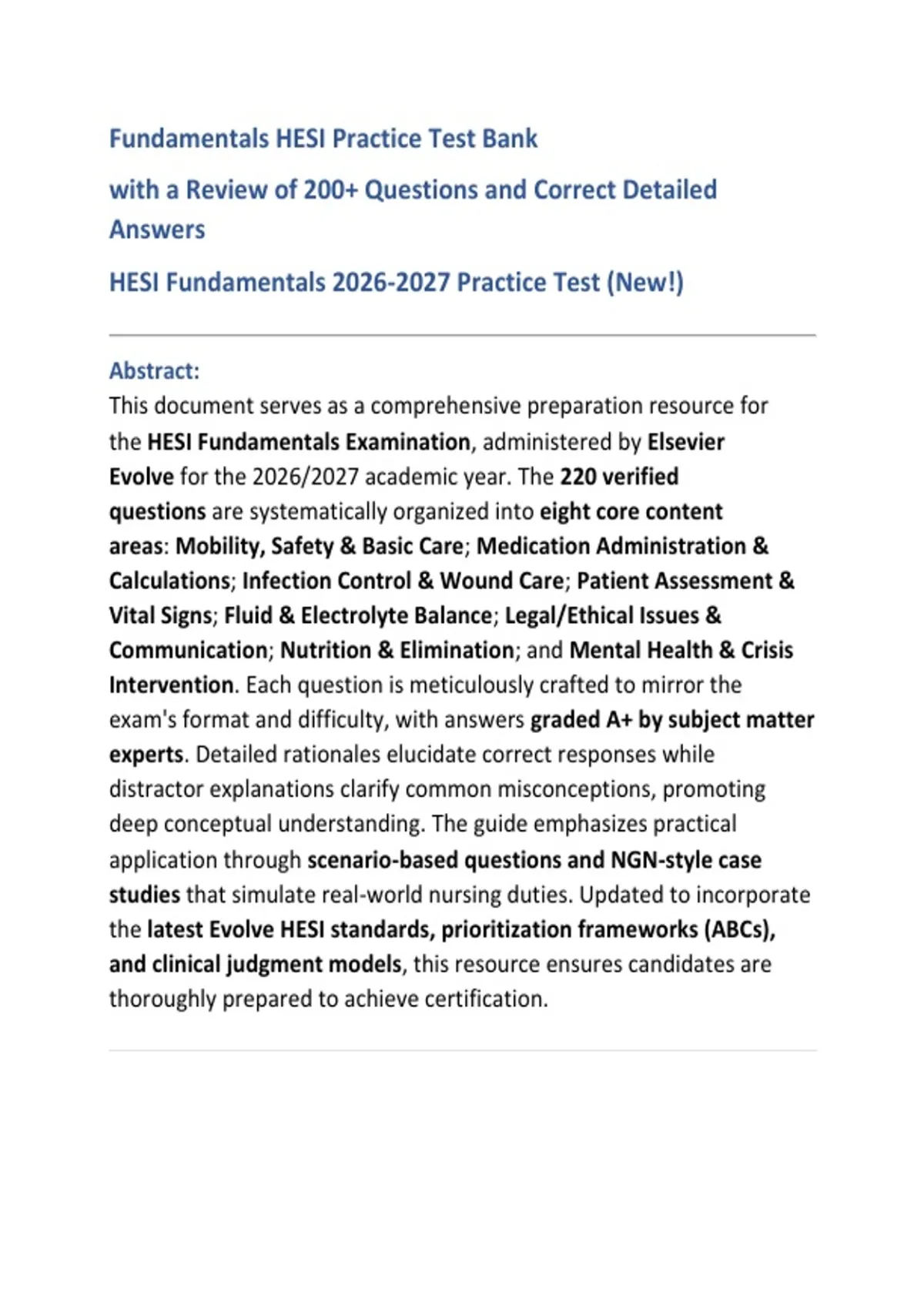 Fundamentals HESI Practice Test Bank

with a Review of 200+ Questions and Correct Detailed Answers

HESI Fundamentals 2026-2027 Practice Test (New!)

Abstract:
This document serves as a comprehensive preparation resource for the HESI Fundamentals Examination, administered by Elsevier Evolve for the 2026/2027 academic year. The 220 verified questions are systematically organized into eight core content areas: Mobility, Safety & Basic Care; Medication Administration & Calculations; Infection Control & Wound Care; Patient Assessment & Vital Signs; Fluid & Electrolyte Balance; Legal/Ethical Issues & Communication; Nutrition & Elimination; and Mental Health & Crisis Intervention. Each question is meticulously crafted to mirror the exam's format and difficulty, with answers graded A+ by subject matter experts. Detailed rationales elucidate correct responses while distractor explanations clarify common misconceptions, promoting deep conceptual understanding. The guide emphasizes practical application through scenario-based questions and NGN-style case studies that simulate real-world nursing duties. Updated to incorporate the latest Evolve HESI standards, prioritization frameworks (ABCs), and clinical judgment models, this resource ensures candidates are thoroughly prepared to achieve certification.